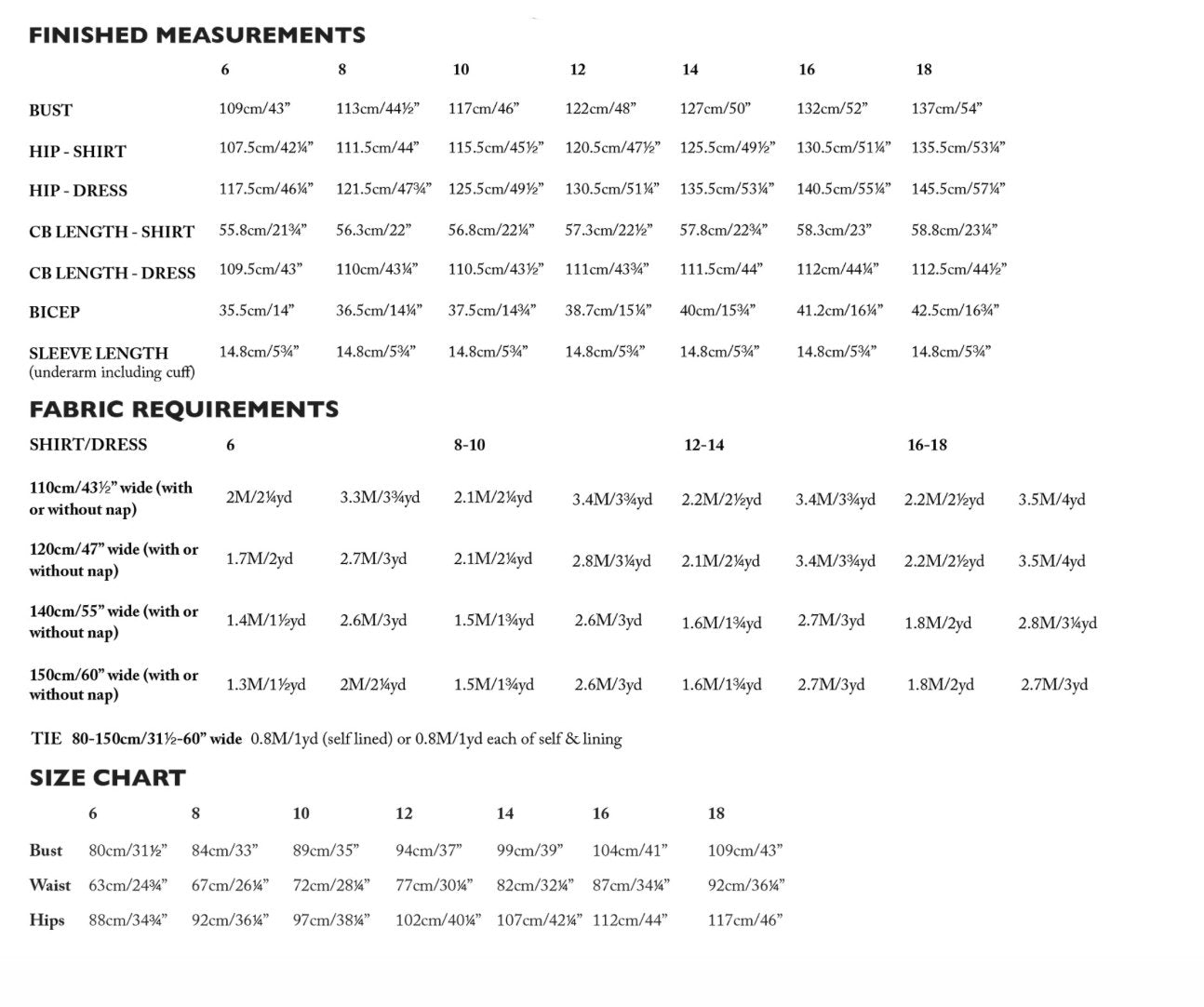 FINISHED MEASUREMENTS

| | 6 | 8 | 10 | 12 | 14 | 16 | 18 |
|---|---|---|---|---|---|---|---|
| BUST | 109cm/43” | 113cm/44½” | 117cm/46” | 122cm/48” | 127cm/50” | 132cm/52” | 137cm/54” |
| HIP - SHIRT | 107.5cm/42¼” | 111.5cm/44” | 115.5cm/45½” | 120.5cm/47½” | 125.5cm/49½” | 130.5cm/51¼” | 135.5cm/53¼” |
| HIP - DRESS | 117.5cm/46¼” | 121.5cm/47¾” | 125.5cm/49½” | 130.5cm/51¼” | 135.5cm/53¼” | 140.5cm/55¼” | 145.5cm/57¼” |
| CB LENGTH - SHIRT | 55.8cm/21¾” | 56.3cm/22” | 56.8cm/22¼” | 57.3cm/22½” | 57.8cm/22¾” | 58.3cm/23” | 58.8cm/23¼” |
| CB LENGTH - DRESS | 109.5cm/43” | 110cm/43¼” | 110.5cm/43½” | 111cm/43¾” | 111.5cm/44” | 112cm/44¼” | 112.5cm/44½” |
| BICEP | 35.5cm/14” | 36.5cm/14¼” | 37.5cm/14¾” | 38.7cm/15¼” | 40cm/15¾” | 41.2cm/16¼” | 42.5cm/16¾” |
| SLEEVE LENGTH (underarm including cuff) | 14.8cm/5¾” | 14.8cm/5¾” | 14.8cm/5¾” | 14.8cm/5¾” | 14.8cm/5¾” | 14.8cm/5¾” | 14.8cm/5¾” |

FABRIC REQUIREMENTS

| SHIRT/DRESS | 6 | | 8-10 | | 12-14 | | 16-18 | |
|---|---|---|---|---|---|---|---|---|
| 110cm/43½” wide (with or without nap) | 2M/2¼yd | 3.3M/3¾yd | 2.1M/2¼yd | 3.4M/3¾yd | 2.2M/2½yd | 3.4M/3¾yd | 2.2M/2½yd | 3.5M/4yd |
| 120cm/47” wide (with or without nap) | 1.7M/2yd | 2.7M/3yd | 2.1M/2¼yd | 2.8M/3¼yd | 2.1M/2¼yd | 3.4M/3¾yd | 2.2M/2½yd | 3.5M/4yd |
| 140cm/55” wide (with or without nap) | 1.4M/1½yd | 2.6M/3yd | 1.5M/1¾yd | 2.6M/3yd | 1.6M/1¾yd | 2.7M/3yd | 1.8M/2yd | 2.8M/3¼yd |
| 150cm/60” wide (with or without nap) | 1.3M/1½yd | 2M/2¼yd | 1.5M/1¾yd | 2.6M/3yd | 1.6M/1¾yd | 2.7M/3yd | 1.8M/2yd | 2.7M/3yd |

TIE 80-150cm/31½-60” wide 0.8M/1yd (self lined) or 0.8M/1yd each of self & lining

SIZE CHART

| | 6 | 8 | 10 | 12 | 14 | 16 | 18 |
|---|---|---|---|---|---|---|---|
| Bust | 80cm/31½” | 84cm/33” | 89cm/35” | 94cm/37” | 99cm/39” | 104cm/41” | 109cm/43” |
| Waist | 63cm/24¾” | 67cm/26¼” | 72cm/28¼” | 77cm/30¼” | 82cm/32¼” | 87cm/34¼” | 92cm/36¼” |
| Hips | 88cm/34¾” | 92cm/36¼” | 97cm/38¼” | 102cm/40¼” | 107cm/42¼” | 112cm/44” | 117cm/46” |